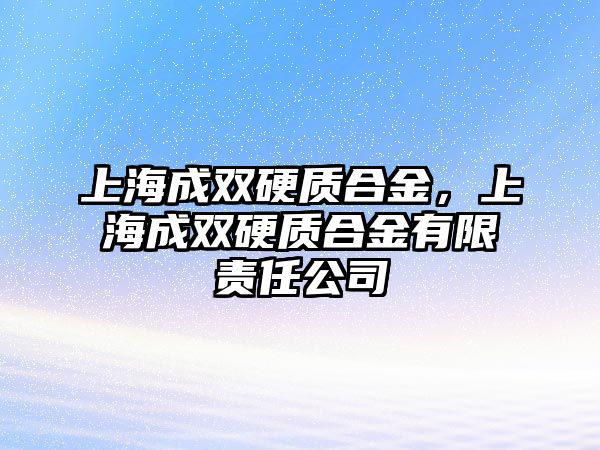 上海成双硬质合金，上海成双硬质合金有限责任公司